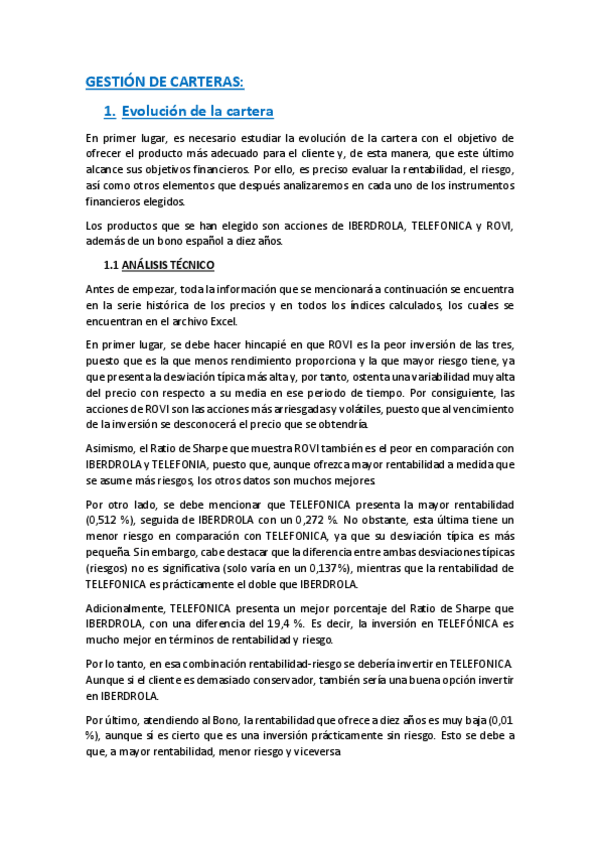 GESTIÓN DE CARTERAS:

1. Evolución de la cartera

En primer lugar, es necesario estudiar la evolución de la cartera con el objetivo de ofrecer el producto más adecuado para el cliente y, de esta manera, que este último alcance sus objetivos financieros. Por ello, es preciso evaluar la rentabilidad, el riesgo, así como otros elementos que después analizaremos en cada uno de los instrumentos financieros elegidos.

Los productos que se han elegido son acciones de IBERDROLA, TELEFONICA y ROVI, además de un bono español a diez años.

1.1 ANÁLISIS TÉCNICO

Antes de empezar, toda la información que se mencionará a continuación se encuentra en la serie histórica de los precios y en todos los índices calculados, los cuales se encuentran en el archivo Excel.

En primer lugar, se debe hacer hincapié en que ROVI es la peor inversión de las tres, puesto que es la que menos rendimiento proporciona y la que mayor riesgo tiene, ya que presenta la desviación típica más alta y, por tanto, ostenta una variabilidad muy alta del precio con respecto a su media en ese periodo de tiempo. Por consiguiente, las acciones de ROVI son las acciones más arriesgadas y volátiles, puesto que al vencimiento de la inversión se desconocerá el precio que se obtendría.

Asimismo, el Ratio de Sharpe que muestra ROVI también es el peor en comparación con IBERDROLA y TELEFONIA, puesto que, aunque ofrezca mayor rentabilidad a medida que se asume más riesgos, los otros datos son muchos mejores.

Por otro lado, se debe mencionar que TELEFONICA presenta la mayor rentabilidad (0,512 %), seguida de IBERDROLA con un 0,272 %. No obstante, esta última tiene un menor riesgo en comparación con TELEFONICA, ya que su desviación típica es más pequeña. Sin embargo, cabe destacar que la diferencia entre ambas desviaciones típicas (riesgos) no es significativa (solo varía en un 0,137%), mientras que la rentabilidad de TELEFONICA es prácticamente el doble que IBERDROLA.

Adicionalmente, TELEFONICA presenta un mejor porcentaje del Ratio de Sharpe que IBERDROLA, con una diferencia del 19,4 %. Es decir, la inversión en TELEFÓNICA es mucho mejor en términos de rentabilidad y riesgo.

Por lo tanto, en esa combinación rentabilidad-riesgo se debería invertir en TELEFONICA. Aunque si el cliente es demasiado conservador, también sería una buena opción invertir en IBERDROLA.

Por último, atendiendo al Bono, la rentabilidad que ofrece a diez años es muy baja (0,01 %), aunque sí es cierto que es una inversión prácticamente sin riesgo. Esto se debe a que, a mayor rentabilidad, menor riesgo y viceversa